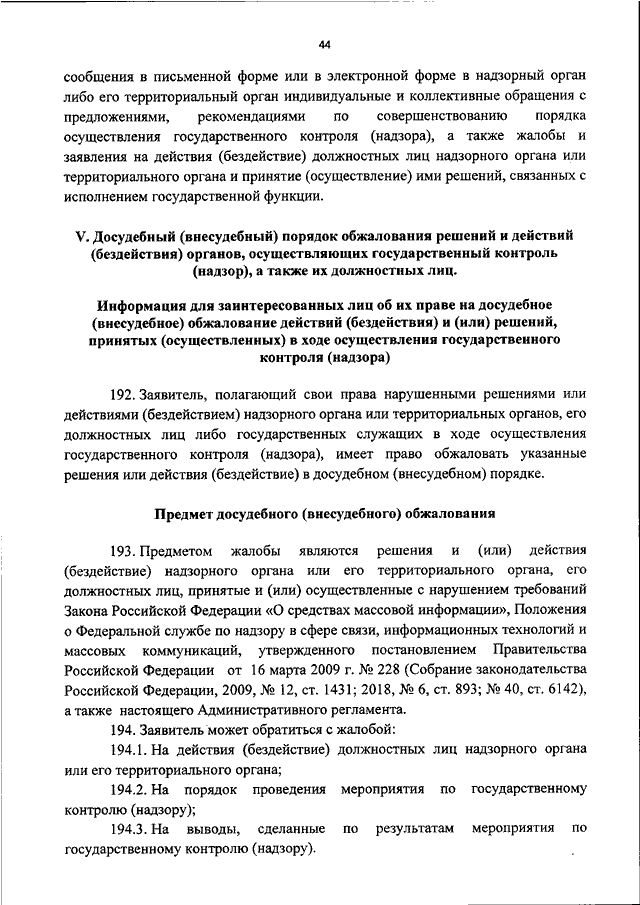 44

сообщения в письменной форме или в электронной форме в надзорный орган либо его территориальный орган индивидуальные и коллективные обращения с предложениями, рекомендациями по совершенствованию порядка осуществления государственного контроля (надзора), а также жалобы и заявления на действия (бездействие) должностных лиц надзорного органа или территориального органа и принятие (осуществление) ими решений, связанных с исполнением государственной функции.

V. Досудебный (внесудебный) порядок обжалования решений и действий (бездействия) органов, осуществляющих государственный контроль (надзор), а также их должностных лиц.

Информация для заинтересованных лиц об их праве на досудебное (внесудебное) обжалование действий (бездействия) и (или) решений, принятых (осуществленных) в ходе осуществления государственного контроля (надзора)

192. Заявитель, полагающий свои права нарушенными решениями или действиями (бездействием) надзорного органа или территориальных органов, его должностных лиц либо государственных служащих в ходе осуществления государственного контроля (надзора), имеет право обжаловать указанные решения или действия (бездействие) в досудебном (внесудебном) порядке.

Предмет досудебного (внесудебного) обжалования

193. Предметом жалобы являются решения и (или) действия (бездействие) надзорного органа или его территориального органа, его должностных лиц, принятые и (или) осуществленные с нарушением требований Закона Российской Федерации «О средствах массовой информации», Положения о Федеральной службе по надзору в сфере связи, информационных технологий и массовых коммуникаций, утвержденного постановлением Правительства Российской Федерации от 16 марта 2009 г. № 228 (Собрание законодательства Российской Федерации, 2009, № 12, ст. 1431; 2018, № 6, ст. 893; № 40, ст. 6142), а также настоящего Административного регламента.

194. Заявитель может обратиться с жалобой:

194.1. На действия (бездействие) должностных лиц надзорного органа или его территориального органа;

194.2. На порядок проведения мероприятия по государственному контролю (надзору);

194.3. На выводы, сделанные по результатам мероприятия по государственному контролю (надзору).